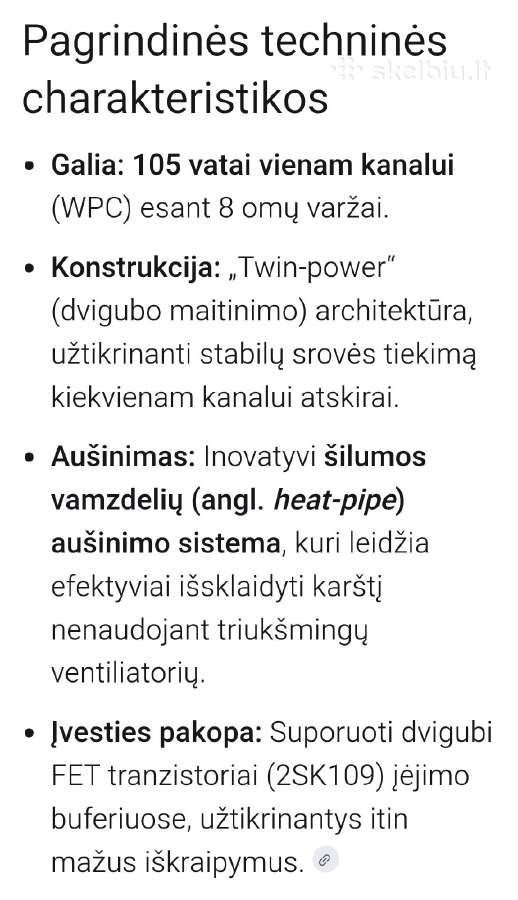 Pagrindinės techninės charakteristikos

skelbiu.lt

• Galia: 105 vatai vienam kanalui (WPC) esant 8 omų varžai.

• Konstrukcija: „Twin-power" (dvigubo maitinimo) architektūra, užtikrinanti stabilų srovės tiekimą kiekvienam kanalui atskirai.

• Aušinimas: Inovatyvi šilumos vamzdelių (angl. heat-pipe) aušinimo sistema, kuri leidžia efektyviai išsklaidyti karštį nenaudojant triukšmingų ventiliatorių.

• Įvesties pakopa: Suporuoti dvigubi FET tranzistoriai (2SK109) įėjimo buferiuose, užtikrinantys itin mažus iškraipymus.